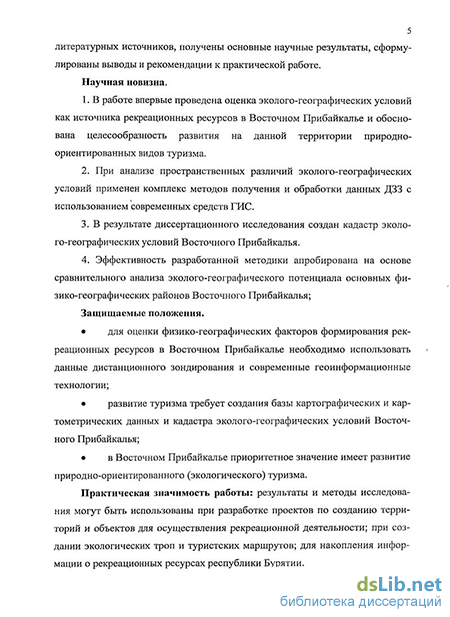 5

литературных источников, получены основные научные результаты, сформулированы выводы и рекомендации к практической работе.

Научная новизна.

1. В работе впервые проведена оценка эколого-географических условий как источника рекреационных ресурсов в Восточном Прибайкалье и обоснована целесообразность развития на данной территории природно-ориентированных видов туризма.

2. При анализе пространственных различий эколого-географических условий применен комплекс методов получения и обработки данных ДЗЗ с использованием современных средств ГИС.

3. В результате диссертационного исследования создан кадастр эколого-географических условий Восточного Прибайкалья.

4. Эффективность разработанной методики апробирована на основе сравнительного анализа эколого-географического потенциала основных физико-географических районов Восточного Прибайкалья;

Защищаемые положения.

• для оценки физико-географических факторов формирования рекреационных ресурсов в Восточном Прибайкалье необходимо использовать данные дистанционного зондирования и современные геоинформационные технологии;

• развитие туризма требует создания базы картографических и картометрических данных и кадастра эколого-географических условий Восточного Прибайкалья;

• в Восточном Прибайкалье приоритетное значение имеет развитие природно-ориентированного (экологического) туризма.

Практическая значимость работы: результаты и методы исследования могут быть использованы при разработке проектов по созданию территорий и объектов для осуществления рекреационной деятельности; при создании экологических троп и туристских маршрутов; для накопления информации о рекреационных ресурсах республики Бурятии.

dsLib.net
библиотека диссертаций